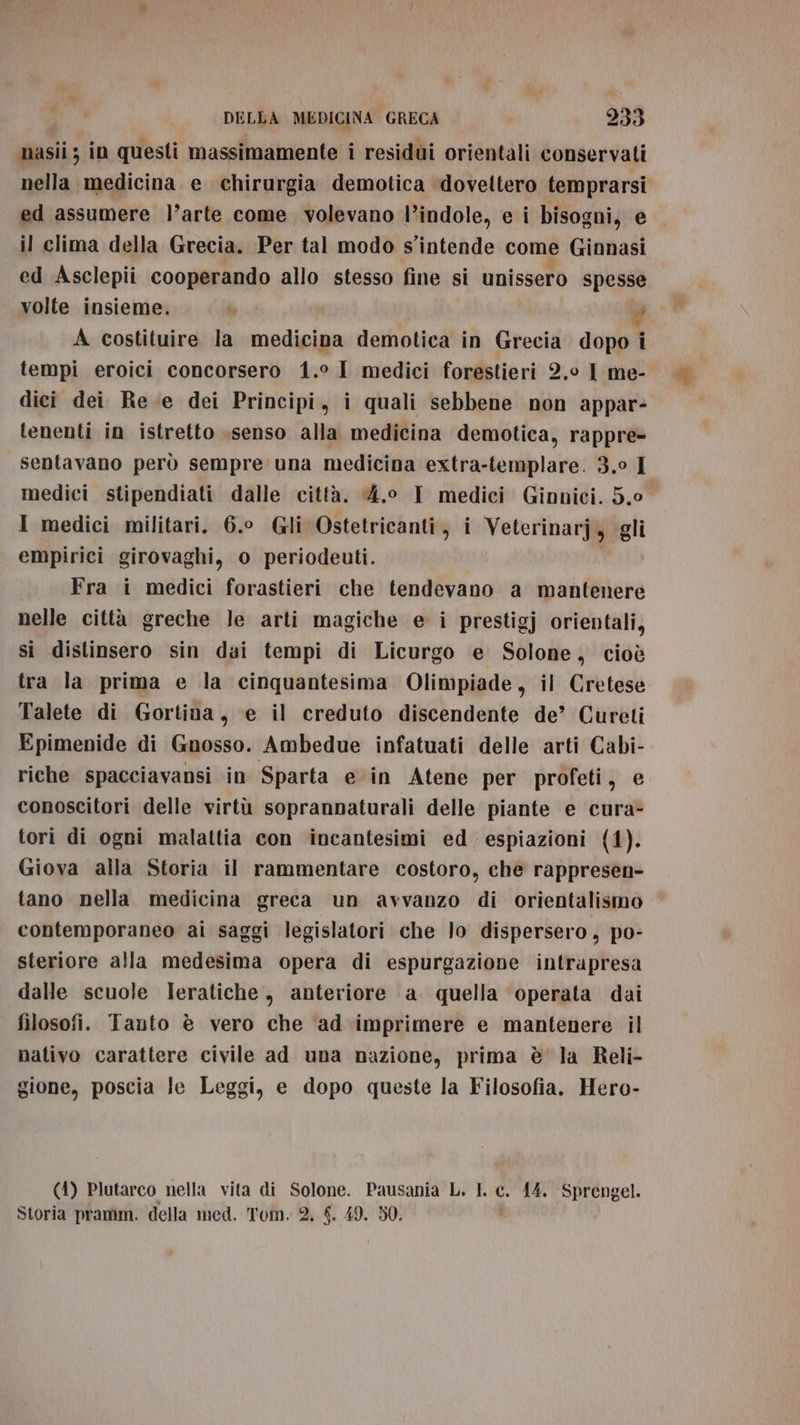 DELLA MEDICINA GRECA 233

nasii; in questi massimamente i residui orientali conservati nella medicina e chirurgia demotica dovettero temprarsi ed assumere l'arte come volevano l'indole, e i bisogni, e il clima della Grecia. Per tal modo s'intende come Ginnasi ed Asclepii cooperando allo stesso fine si unissero spesse volte insieme.

A costituire la medicina demotica in Grecia dopo i tempi eroici concorsero 1.° I medici forestieri 2.° I medici dei Re e dei Principi, i quali sebbene non appartenenti in istretto senso alla medicina demotica, rappresentavano però sempre una medicina extra-templare. 3.° I medici stipendiati dalle città. 4.° I medici Ginnici. 5.° I medici militari. 6.° Gli Ostetricanti, i Veterinarj, gli empirici girovaghi, o periodeuti.

Fra i medici forastieri che tendevano a mantenere nelle città greche le arti magiche e i prestigj orientali, si distinsero sin dai tempi di Licurgo e Solone, cioè tra la prima e la cinquantesima Olimpiade, il Cretese Talete di Gortina, e il creduto discendente de' Cureti Epimenide di Gnosso. Ambedue infatuati delle arti Cabiriche spacciavansi in Sparta e in Atene per profeti, e conoscitori delle virtù soprannaturali delle piante e curatori di ogni malattia con incantesimi ed espiazioni (1). Giova alla Storia il rammentare costoro, che rappresentano nella medicina greca un avvanzo di orientalismo contemporaneo ai saggi legislatori che lo dispersero, posteriore alla medesima opera di espurgazione intrapresa dalle scuole Ieratiche, anteriore a quella operata dai filosofi. Tanto è vero che ad imprimere e mantenere il nativo carattere civile ad una nazione, prima è la Religione, poscia le Leggi, e dopo queste la Filosofia. Hero-

(1) Plutarco nella vita di Solone. Pausania L. I. c. 14. Sprengel. Storia pramm. della med. Tom. 2. §. 49. 50.